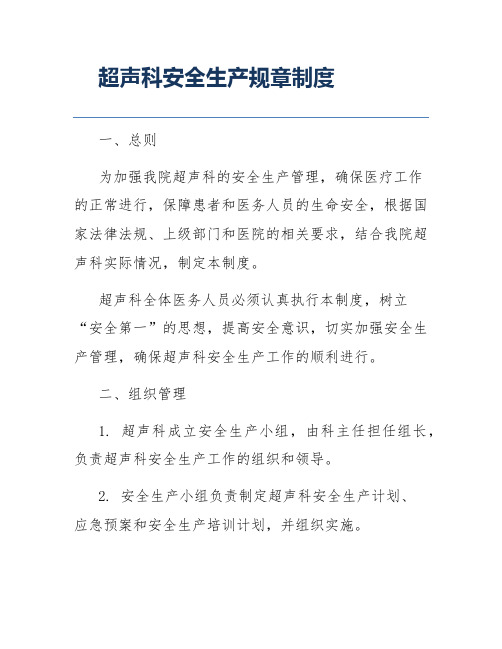 超声科安全生产规章制度

一、总则

为加强我院超声科的安全生产管理，确保医疗工作的正常进行，保障患者和医务人员的生命安全，根据国家法律法规、上级部门和医院的相关要求，结合我院超声科实际情况，制定本制度。

超声科全体医务人员必须认真执行本制度，树立“安全第一”的思想，提高安全意识，切实加强安全生产管理，确保超声科安全生产工作的顺利进行。

二、组织管理

1. 超声科成立安全生产小组，由科主任担任组长，负责超声科安全生产工作的组织和领导。

2. 安全生产小组负责制定超声科安全生产计划、应急预案和安全生产培训计划，并组织实施。